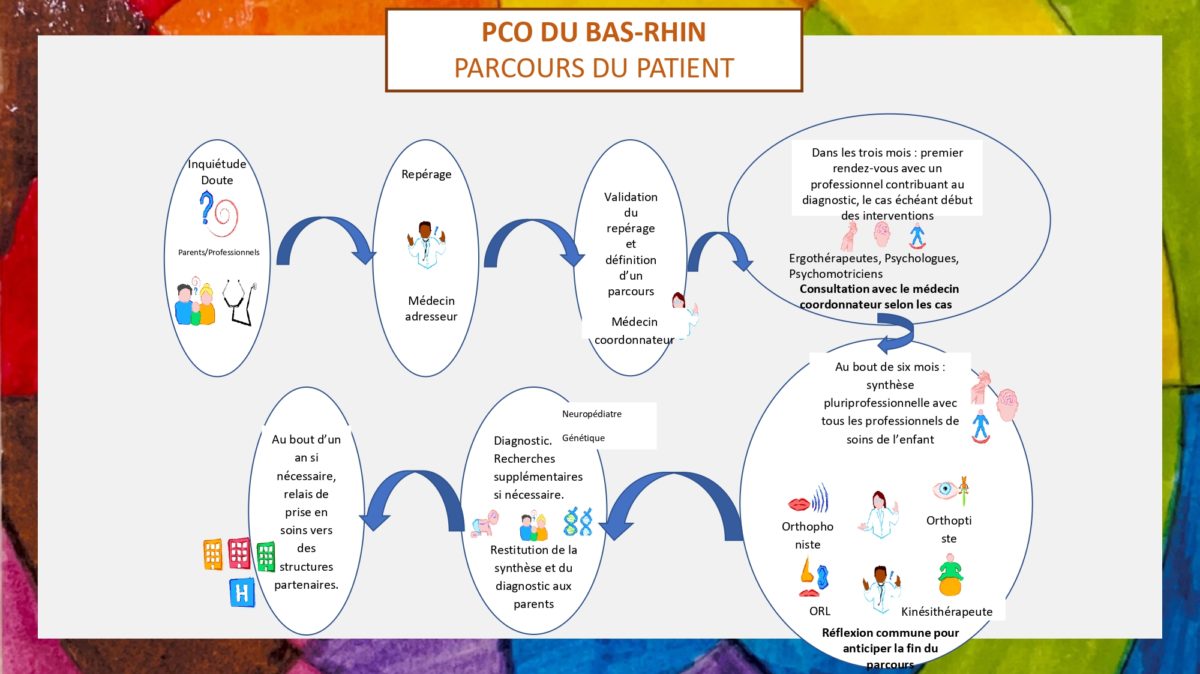 PCO DU BAS-RHIN
PARCOURS DU PATIENT

Inquiétude
Doute

Parents/Professionnels

Repérage

Médecin adresseur

Validation du repérage et définition d'un parcours

Médecin coordonnateur

Dans les trois mois : premier rendez-vous avec un professionnel contribuant au diagnostic, le cas échéant début des interventions

Ergothérapeutes, Psychologues, Psychomotriciens
Consultation avec le médecin coordonnateur selon les cas

Au bout de six mois : synthèse pluriprofessionnelle avec tous les professionnels de soins de l'enfant

Orthophoniste

Orthoptiste

ORL

Kinésithérapeute

Réflexion commune pour anticiper la fin du parcours

Neuropédiatre
Génétique

Diagnostic. Recherches supplémentaires si nécessaire.

Restitution de la synthèse et du diagnostic aux parents

Au bout d'un an si nécessaire, relais de prise en soins vers des structures partenaires.

H